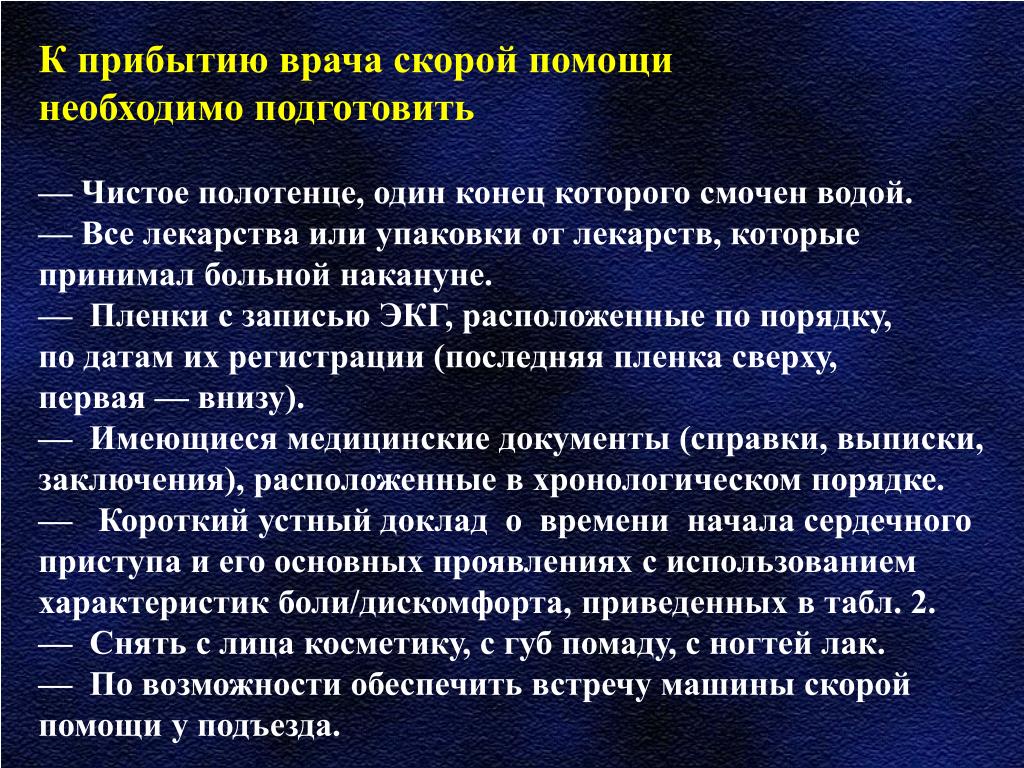 К прибытию врача скорой помощи необходимо подготовить

— Чистое полотенце, один конец которого смочен водой.
— Все лекарства или упаковки от лекарств, которые принимал больной накануне.
— Пленки с записью ЭКГ, расположенные по порядку, по датам их регистрации (последняя пленка сверху, первая — внизу).
— Имеющиеся медицинские документы (справки, выписки, заключения), расположенные в хронологическом порядке.
— Короткий устный доклад о времени начала сердечного приступа и его основных проявлениях с использованием характеристик боли/дискомфорта, приведенных в табл. 2.
— Снять с лица косметику, с губ помаду, с ногтей лак.
— По возможности обеспечить встречу машины скорой помощи у подъезда.